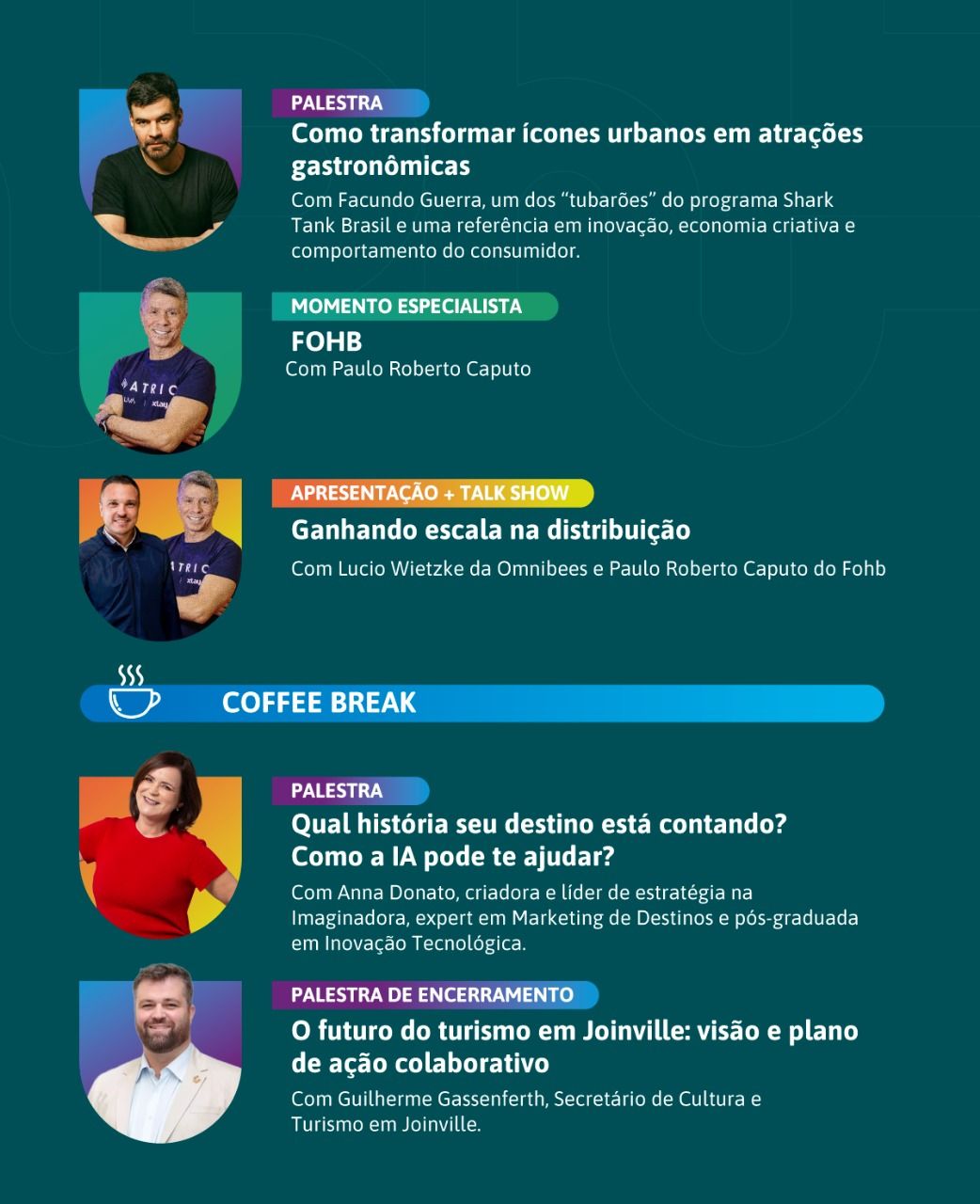 PALESTRA
Como transformar ícones urbanos em atrações gastronômicas

Com Facundo Guerra, um dos "tubarões" do programa Shark Tank Brasil e uma referência em inovação, economia criativa e comportamento do consumidor.

MOMENTO ESPECIALISTA
FOHB

Com Paulo Roberto Caputo

APRESENTAÇÃO + TALK SHOW
Ganhando escala na distribuição

Com Lucio Wietzke da Omnibees e Paulo Roberto Caputo do Fohb

COFFEE BREAK

PALESTRA
Qual história seu destino está contando? Como a IA pode te ajudar?

Com Anna Donato, criadora e líder de estratégia na Imaginadora, expert em Marketing de Destinos e pós-graduada em Inovação Tecnológica.

PALESTRA DE ENCERRAMENTO
O futuro do turismo em Joinville: visão e plano de ação colaborativo

Com Guilherme Gassenferth, Secretário de Cultura e Turismo em Joinville.